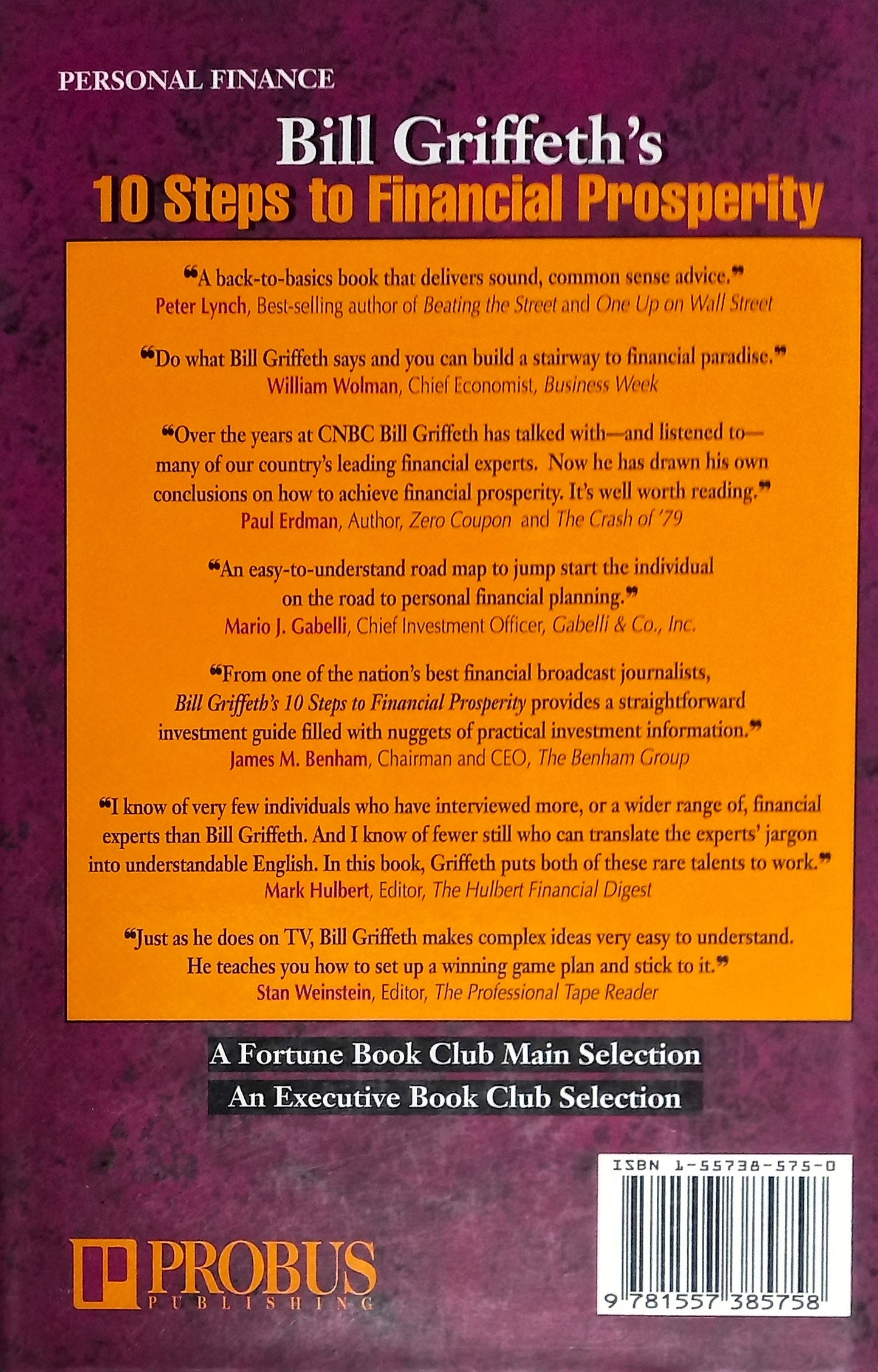 PERSONAL FINANCE

Bill Griffeth's
10 Steps to Financial Prosperity

"A back-to-basics book that delivers sound, common sense advice."
Peter Lynch, Best-selling author of Beating the Street and One Up on Wall Street

"Do what Bill Griffeth says and you can build a stairway to financial paradise."
William Wolman, Chief Economist, Business Week

"Over the years at CNBC Bill Griffeth has talked with—and listened to—many of our country's leading financial experts. Now he has drawn his own conclusions on how to achieve financial prosperity. It's well worth reading."
Paul Erdman, Author, Zero Coupon and The Crash of '79

"An easy-to-understand road map to jump start the individual on the road to personal financial planning."
Mario J. Gabelli, Chief Investment Officer, Gabelli & Co., Inc.

"From one of the nation's best financial broadcast journalists, Bill Griffeth's 10 Steps to Financial Prosperity provides a straightforward investment guide filled with nuggets of practical investment information."
James M. Benham, Chairman and CEO, The Benham Group

"I know of very few individuals who have interviewed more, or a wider range of, financial experts than Bill Griffeth. And I know of fewer still who can translate the experts' jargon into understandable English. In this book, Griffeth puts both of these rare talents to work."
Mark Hulbert, Editor, The Hulbert Financial Digest

"Just as he does on TV, Bill Griffeth makes complex ideas very easy to understand. He teaches you how to set up a winning game plan and stick to it."
Stan Weinstein, Editor, The Professional Tape Reader

A Fortune Book Club Main Selection
An Executive Book Club Selection

ISBN 1-55738-575-0

9 781557 385758

PROBUS
PUBLISHING